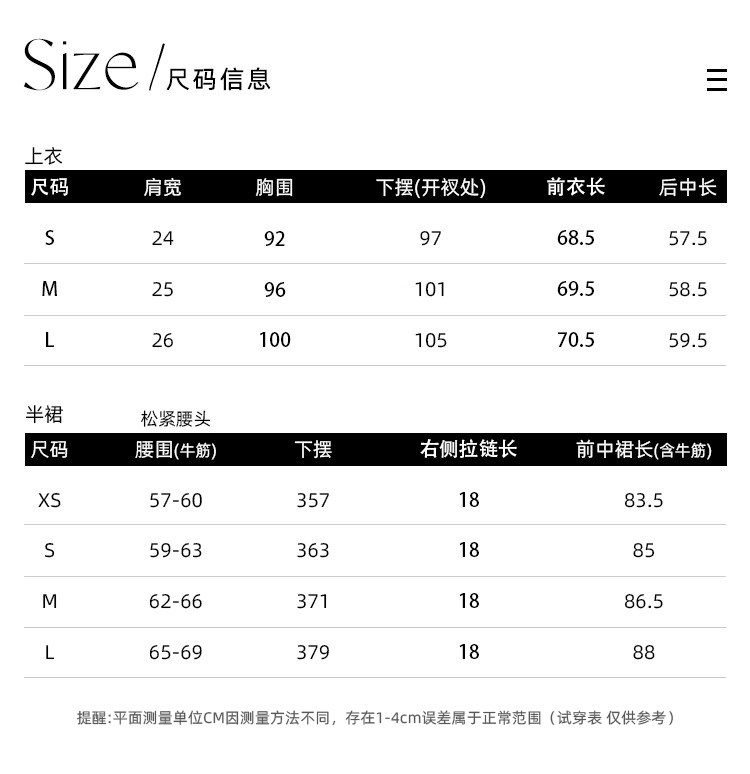 Size/尺码信息

上衣

| 尺码 | 肩宽 | 胸围 | 下摆(开衩处) | 前衣长 | 后中长 |
|---|---|---|---|---|---|
| S | 24 | 92 | 97 | 68.5 | 57.5 |
| M | 25 | 96 | 101 | 69.5 | 58.5 |
| L | 26 | 100 | 105 | 70.5 | 59.5 |

半裙 松紧腰头

| 尺码 | 腰围(牛筋) | 下摆 | 右侧拉链长 | 前中裙长(含牛筋) |
|---|---|---|---|---|
| XS | 57-60 | 357 | 18 | 83.5 |
| S | 59-63 | 363 | 18 | 85 |
| M | 62-66 | 371 | 18 | 86.5 |
| L | 65-69 | 379 | 18 | 88 |

提醒:平面测量单位CM因测量方法不同，存在1-4cm误差属于正常范围（试穿表 仅供参考）